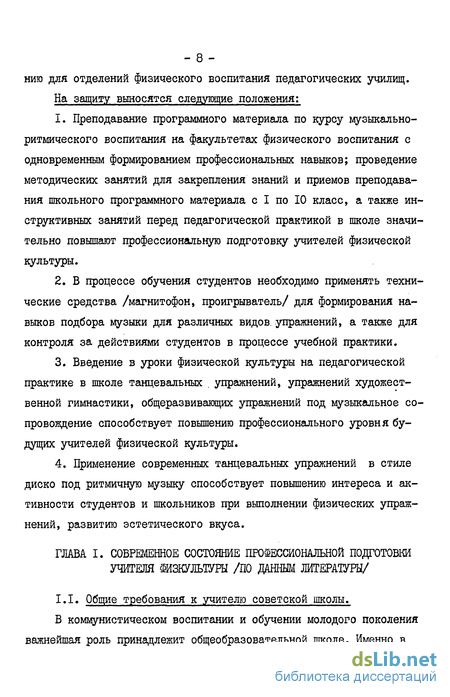 - 8 -

нию для отделений физического воспитания педагогических училищ.

На защиту выносятся следующие положения:

I. Преподавание программного материала по курсу музыкально-ритмического воспитания на факультетах физического воспитания с одновременным формированием профессиональных навыков; проведение методических занятий для закрепления знаний и приемов преподавания школьного программного материала с I по IO класс, а также инструктивных занятий перед педагогической практикой в школе значительно повышают профессиональную подготовку учителей физической культуры.

2. В процессе обучения студентов необходимо применять технические средства /магнитофон, проигрыватель/ для формирования навыков подбора музыки для различных видов упражнений, а также для контроля за действиями студентов в процессе учебной практики.

3. Введение в уроки физической культуры на педагогической практике в школе танцевальных упражнений, упражнений художественной гимнастики, общеразвивающих упражнений под музыкальное сопровождение способствует повышению профессионального уровня будущих учителей физической культуры.

4. Применение современных танцевальных упражнений в стиле диско под ритмичную музыку способствует повышению интереса и активности студентов и школьников при выполнении физических упражнений, развитию эстетического вкуса.

ГЛАВА I. СОВРЕМЕННОЕ СОСТОЯНИЕ ПРОФЕССИОНАЛЬНОЙ ПОДГОТОВКИ УЧИТЕЛЯ ФИЗКУЛЬТУРЫ /ПО ДАННЫМ ЛИТЕРАТУРЫ/

I.I. Общие требования к учителю советской школы.

В коммунистическом воспитании и обучении молодого поколения важнейшая роль принадлежит общеобразовательной школе. Именно в

dsLib.net
библиотека диссертаций